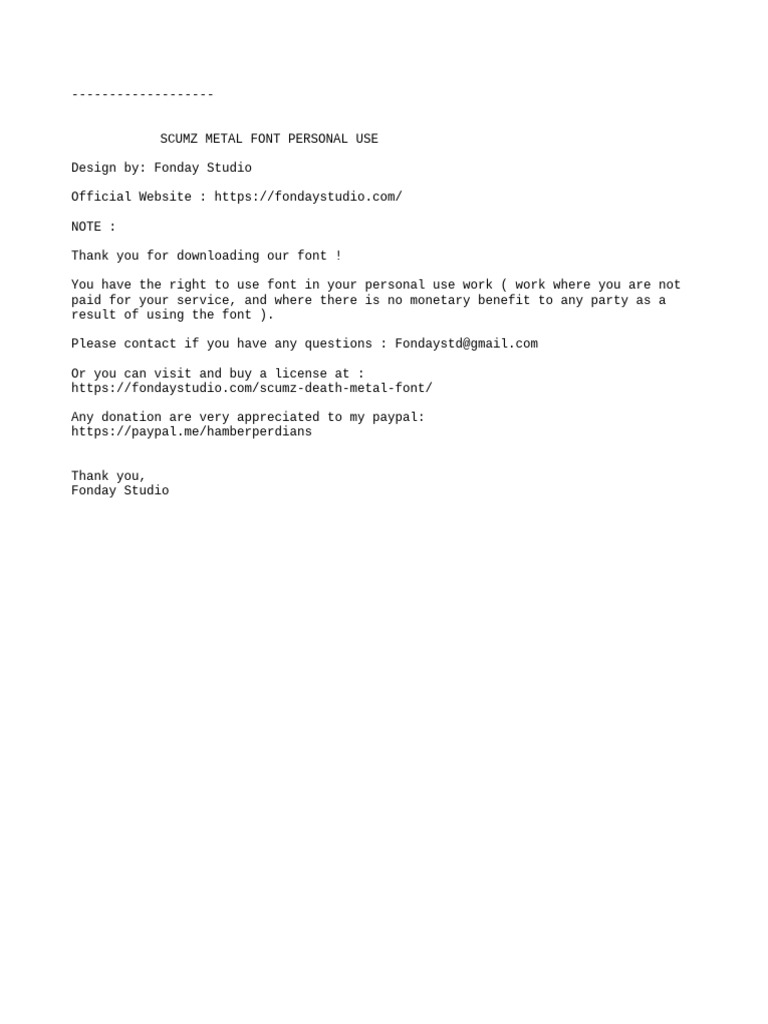 -------------------

SCUMZ METAL FONT PERSONAL USE

Design by: Fonday Studio

Official Website : https://fondaystudio.com/

NOTE :

Thank you for downloading our font !

You have the right to use font in your personal use work ( work where you are not paid for your service, and where there is no monetary benefit to any party as a result of using the font ).

Please contact if you have any questions : Fondaystd@gmail.com

Or you can visit and buy a license at :
https://fondaystudio.com/scumz-death-metal-font/

Any donation are very appreciated to my paypal:
https://paypal.me/hamberperdians

Thank you,
Fonday Studio